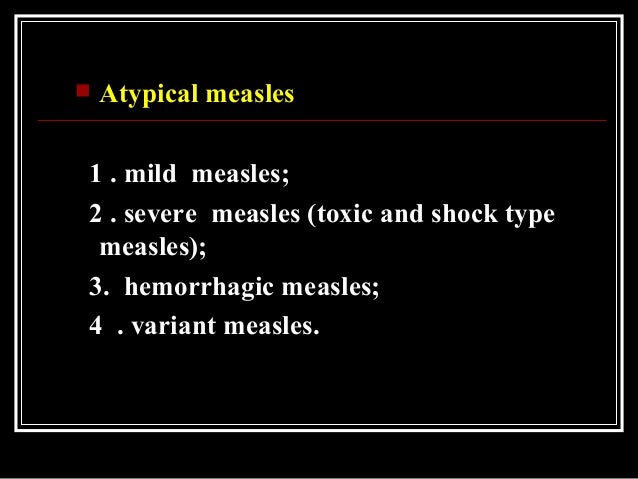 Atypical measles

1 . mild measles;

2 . severe measles (toxic and shock type measles);

3. hemorrhagic measles;

4 . variant measles.